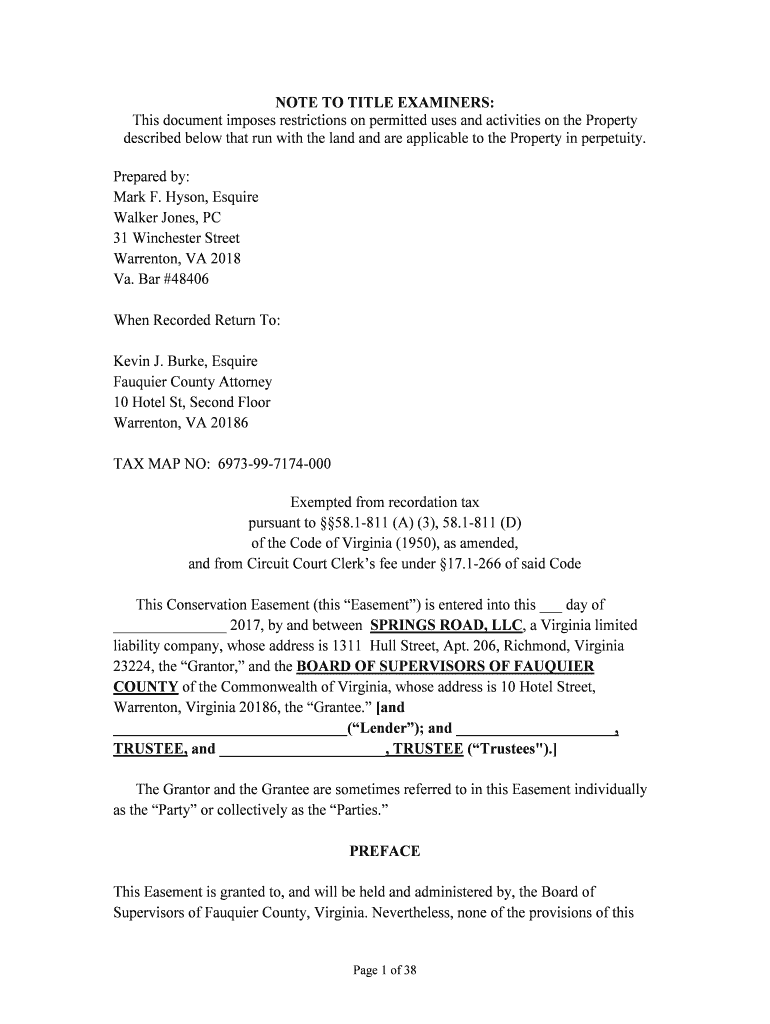 NOTE TO TITLE EXAMINERS:
This document imposes restrictions on permitted uses and activities on the Property described below that run with the land and are applicable to the Property in perpetuity.

Prepared by:
Mark F. Hyson, Esquire
Walker Jones, PC
31 Winchester Street
Warrenton, VA 2018
Va. Bar #48406

When Recorded Return To:

Kevin J. Burke, Esquire
Fauquier County Attorney
10 Hotel St, Second Floor
Warrenton, VA 20186

TAX MAP NO: 6973-99-7174-000

Exempted from recordation tax
pursuant to §§58.1-811 (A) (3), 58.1-811 (D)
of the Code of Virginia (1950), as amended,
and from Circuit Court Clerk's fee under §17.1-266 of said Code

This Conservation Easement (this "Easement") is entered into this ___ day of _______________ 2017, by and between SPRINGS ROAD, LLC, a Virginia limited liability company, whose address is 1311 Hull Street, Apt. 206, Richmond, Virginia 23224, the "Grantor," and the BOARD OF SUPERVISORS OF FAUQUIER COUNTY of the Commonwealth of Virginia, whose address is 10 Hotel Street, Warrenton, Virginia 20186, the "Grantee." [and ______________________________("Lender"); and ____________________, TRUSTEE, and ______________________, TRUSTEE ("Trustees").]

The Grantor and the Grantee are sometimes referred to in this Easement individually as the "Party" or collectively as the "Parties."

PREFACE

This Easement is granted to, and will be held and administered by, the Board of Supervisors of Fauquier County, Virginia. Nevertheless, none of the provisions of this

Page 1 of 38